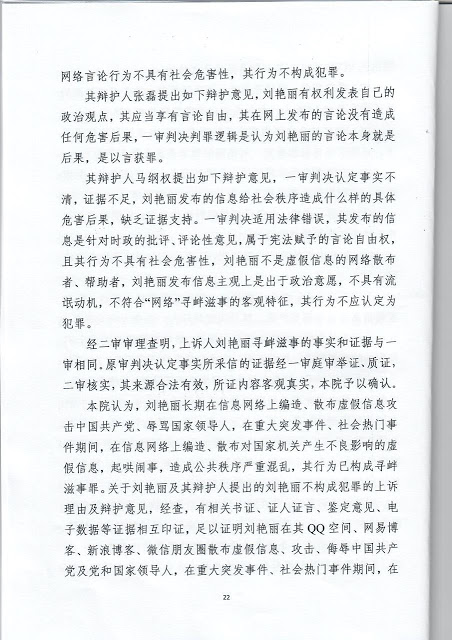 网络言论行为不具有社会危害性，其行为不构成犯罪。

其辩护人张磊提出如下辩护意见，刘艳丽有权利发表自己的政治观点，其应当享有言论自由，其在网上发布的言论没有造成任何危害后果，一审判决判罪逻辑是认为刘艳丽的言论本身就是后果，是以言获罪。

其辩护人马纲权提出如下辩护意见，一审判决认定事实不清，证据不足，刘艳丽发布的信息给社会秩序造成什么样的具体危害后果，缺乏证据支持。一审判决适用法律错误，其发布的信息是针对时政的批评、评论性意见，属于宪法赋予的言论自由权，且其行为不具有社会危害性，刘艳丽不是虚假信息的网络散布者、帮助者，刘艳丽发布信息主观上是出于政治意愿，不具有流氓动机，不符合“网络”寻衅滋事的客观特征，其行为不应认定为犯罪。

经二审审理查明，上诉人刘艳丽寻衅滋事的事实和证据与一审相同。原审判决认定事实所采信的证据经一审庭审举证、质证，二审核实，其来源合法有效，所证内容客观真实，本院予以确认。

本院认为，刘艳丽长期在信息网络上编造、散布虚假信息攻击中国共产党、辱骂国家领导人，在重大突发事件、社会热门事件期间，在信息网络上编造、散布对国家机关产生不良影响的虚假信息，起哄闹事，造成公共秩序严重混乱，其行为已构成寻衅滋事罪。关于刘艳丽及其辩护人提出的刘艳丽不构成犯罪的上诉理由及辩护意见，经查，有相关书证、证人证言、鉴定意见、电子数据等证据相互印证，足以证明刘艳丽在其QQ空间、网易博客、新浪博客、微信朋友圈散布虚假信息、攻击、侮辱中国共产党及党和国家领导人，在重大突发事件、社会热门事件期间，在

22